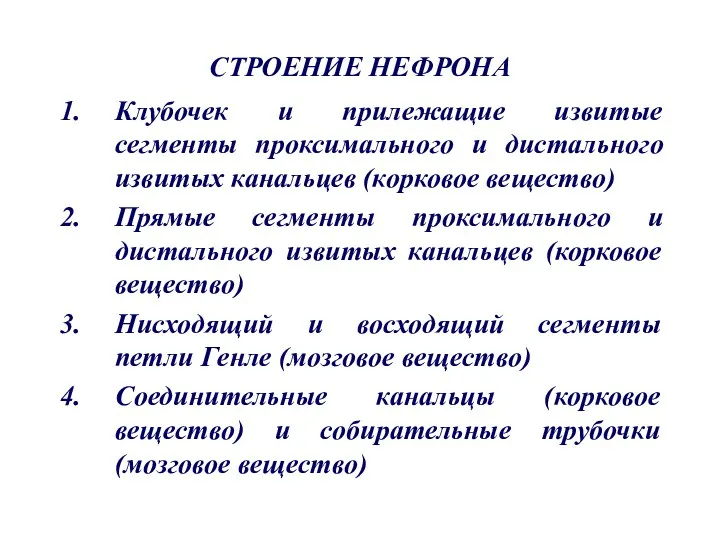 СТРОЕНИЕ НЕФРОНА

1. Клубочек и прилежащие извитые сегменты проксимального и дистального извитых канальцев (корковое вещество)
2. Прямые сегменты проксимального и дистального извитых канальцев (корковое вещество)
3. Нисходящий и восходящий сегменты петли Генле (мозговое вещество)
4. Соединительные канальцы (корковое вещество) и собирательные трубочки (мозговое вещество)